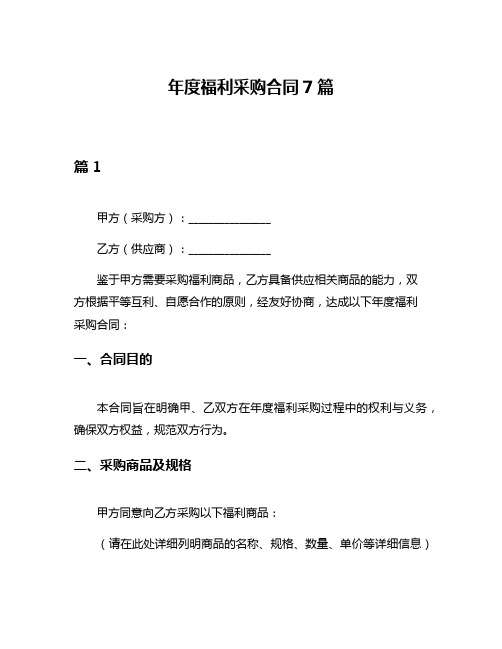 年度福利采购合同7篇

篇1

甲方（采购方）：______________

乙方（供应商）：______________

鉴于甲方需要采购福利商品，乙方具备供应相关商品的能力，双方根据平等互利、自愿合作的原则，经友好协商，达成以下年度福利采购合同：

一、合同目的

本合同旨在明确甲、乙双方在年度福利采购过程中的权利与义务，确保双方权益，规范双方行为。

二、采购商品及规格

甲方同意向乙方采购以下福利商品：

（请在此处详细列明商品的名称、规格、数量、单价等详细信息）